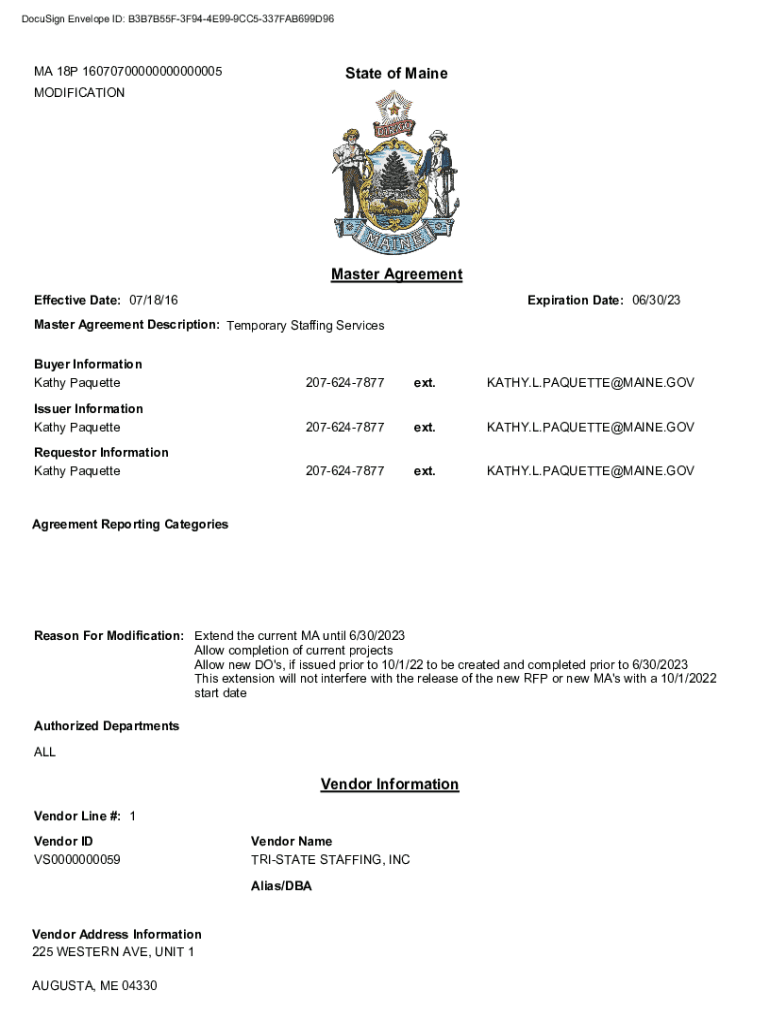 DocuSign Envelope ID: B3B7B55F-3F94-4E99-9CC5-337FAB699D96

MA 18P 16070700000000000005
MODIFICATION

State of Maine

DIRIGO

MAINE

Master Agreement

Effective Date: 07/18/16

Expiration Date: 06/30/23

Master Agreement Description: Temporary Staffing Services

Buyer Information
Kathy Paquette 207-624-7877 ext. KATHY.L.PAQUETTE@MAINE.GOV

Issuer Information
Kathy Paquette 207-624-7877 ext. KATHY.L.PAQUETTE@MAINE.GOV

Requestor Information
Kathy Paquette 207-624-7877 ext. KATHY.L.PAQUETTE@MAINE.GOV

Agreement Reporting Categories

Reason For Modification: Extend the current MA until 6/30/2023
Allow completion of current projects
Allow new DO's, if issued prior to 10/1/22 to be created and completed prior to 6/30/2023
This extension will not interfere with the release of the new RFP or new MA's with a 10/1/2022 start date

Authorized Departments
ALL

Vendor Information

Vendor Line #: 1

Vendor ID
VS0000000059

Vendor Name
TRI-STATE STAFFING, INC

Alias/DBA

Vendor Address Information
225 WESTERN AVE, UNIT 1

AUGUSTA, ME 04330